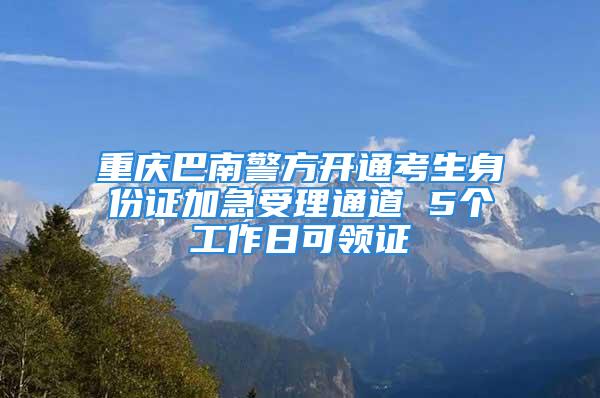 重庆巴南警方开通考生身份证加急受理通道 5个工作日可领证